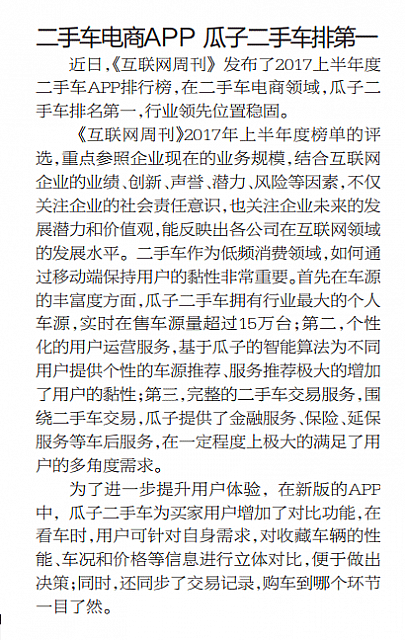 二手车电商APP 瓜子二手车排第一

近日,《互联网周刊》发布了2017上半年度二手车APP排行榜,在二手车电商领域,瓜子二手车排名第一,行业领先位置稳固。

《互联网周刊》2017年上半年度榜单的评选,重点参照企业现在的业务规模,结合互联网企业的业绩、创新、声誉、潜力、风险等因素,不仅关注企业的社会责任意识,也关注企业未来的发展潜力和价值观,能反映出各公司在互联网领域的发展水平。二手车作为低频消费领域,如何通过移动端保持用户的黏性非常重要。首先在车源的丰富度方面,瓜子二手车拥有行业最大的个人车源,实时在售车源量超过15万台;第二,个性化的用户运营服务,基于瓜子的智能算法为不同用户提供个性的车源推荐、服务推荐极大的增加了用户的黏性;第三,完整的二手车交易服务,围绕二手车交易,瓜子提供了金融服务、保险、延保服务等车后服务,在一定程度上极大的满足了用户的多角度需求。

为了进一步提升用户体验,在新版的APP中,瓜子二手车为买家用户增加了对比功能,在看车时,用户可针对自身需求,对收藏车辆的性能、车况和价格等信息进行立体对比,便于做出决策;同时,还同步了交易记录,购车到哪个环节一目了然。